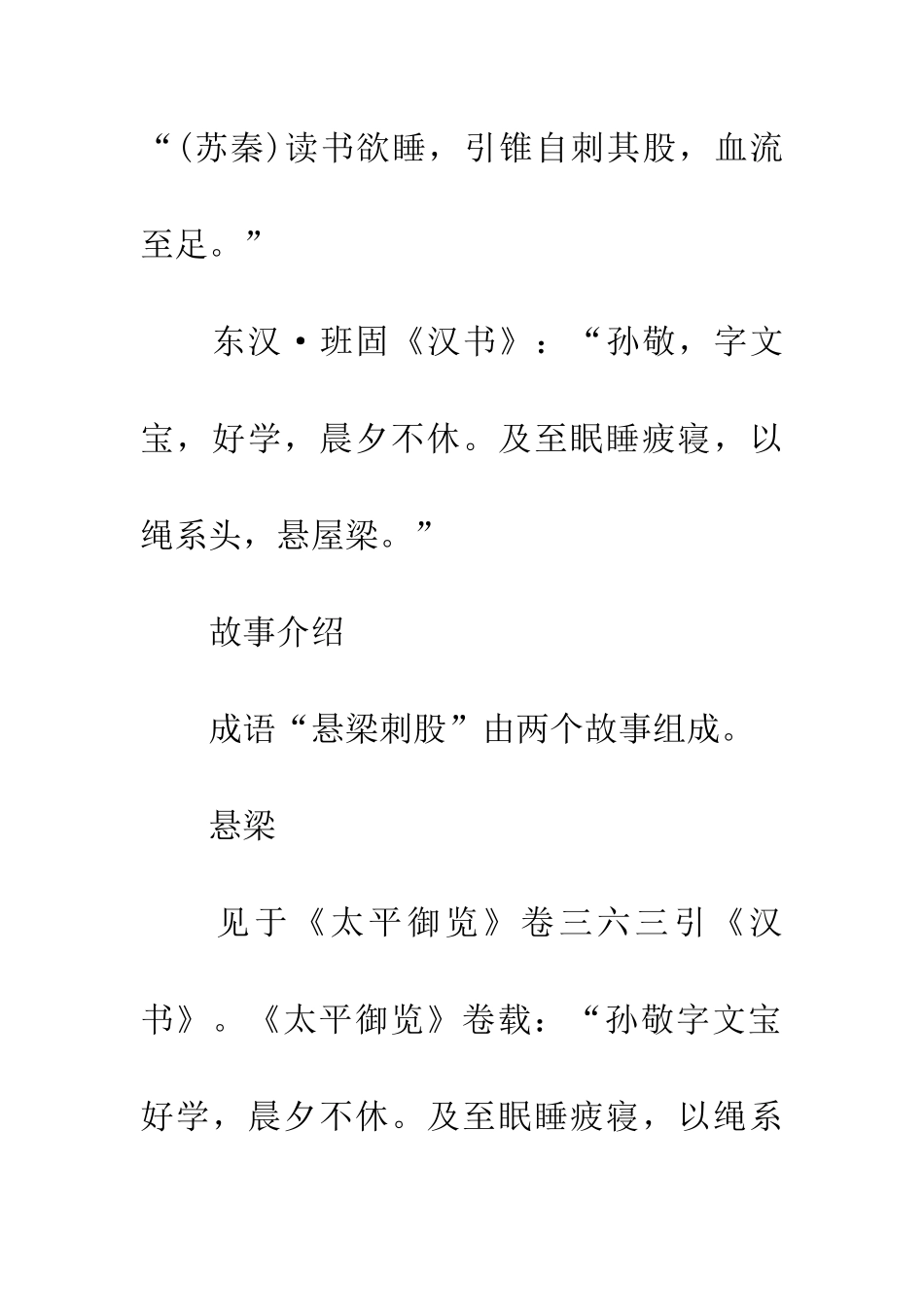 “(苏秦)读书欲睡，引锥自刺其股，血流至足。”

东汉·班固《汉书》：“孙敬，字文宝，好学，晨夕不休。及至眠睡疲寝，以绳系头，悬屋梁。”

故事介绍

成语“悬梁刺股”由两个故事组成。

悬梁

见于《太平御览》卷三六三引《汉书》。《太平御览》卷载：“孙敬字文宝好学，晨夕不休。及至眠睡疲寝，以绳系